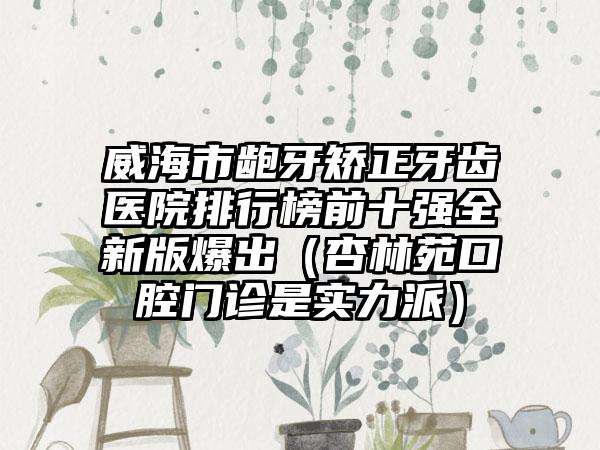 威海市龅牙矫正牙齿医院排行榜前十强全新版爆出（杏林苑口腔门诊是实力派）